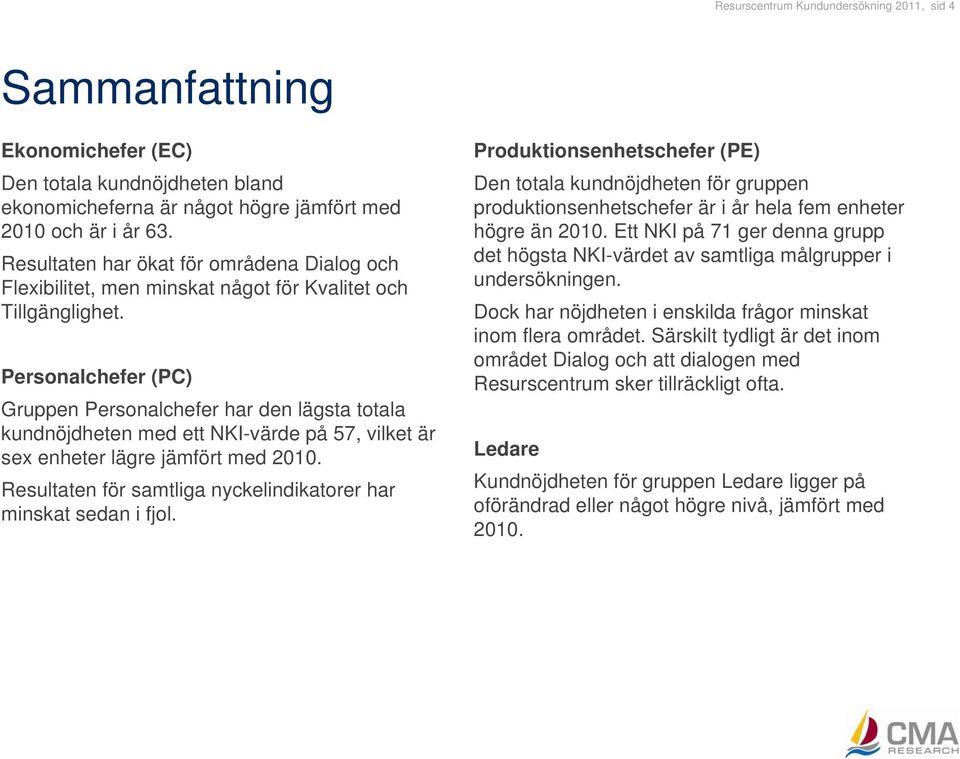 Resurscentrum Kundundersökning 2011, sid 4

Sammanfattning

Ekonomichefer (EC)

Den totala kundnöjdheten bland ekonomicheferna är något högre jämfört med 2010 och är i år 63.

Resultaten har ökat för områdena Dialog och Flexibilitet, men minskat något för Kvalitet och Tillgänglighet.

Personalchefer (PC)

Gruppen Personalchefer har den lägsta totala kundnöjdheten med ett NKI-värde på 57, vilket är sex enheter lägre jämfört med 2010.

Resultaten för samtliga nyckelindikatorer har minskat sedan i fjol.

Produktionsenhetschefer (PE)

Den totala kundnöjdheten för gruppen produktionsenhetschefer är i år hela fem enheter högre än 2010. Ett NKI på 71 ger denna grupp det högsta NKI-värdet av samtliga målgrupper i undersökningen.

Dock har nöjdheten i enskilda frågor minskat inom flera området. Särskilt tydligt är det inom området Dialog och att dialogen med Resurscentrum sker tillräckligt ofta.

Ledare

Kundnöjdheten för gruppen Ledare ligger på oförändrad eller något högre nivå, jämfört med 2010.

CMA RESEARCH